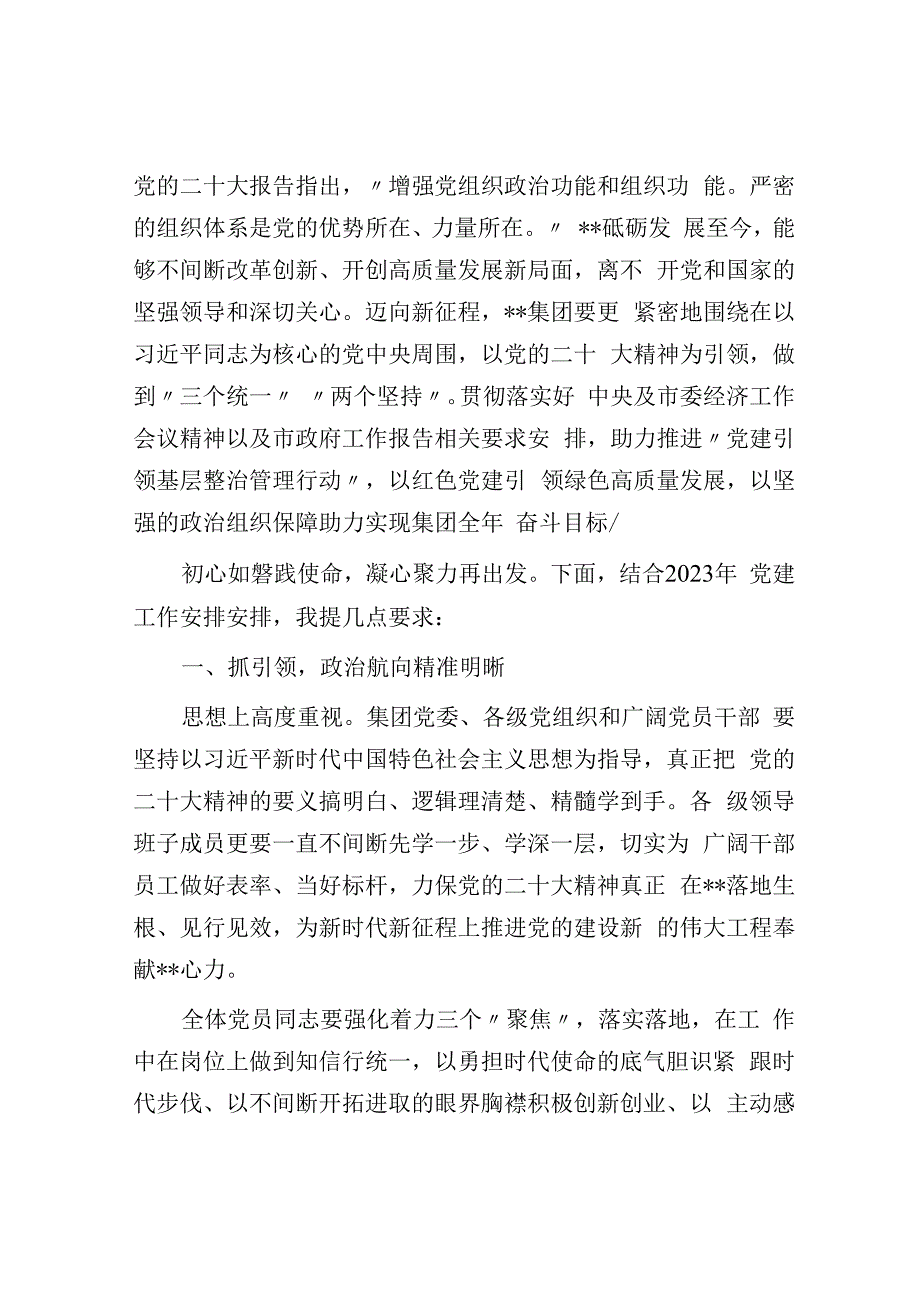 党的二十大报告指出，〃增强党组织政治功能和组织功 能。严密的组织体系是党的优势所在、力量所在。〃 **砥砺发 展至今，能够不间断改革创新、开创高质量发展新局面，离不 开党和国家的坚强领导和深切关心。迈向新征程，**集团要更 紧密地围绕在以习近平同志为核心的党中央周围，以党的二十 大精神为引领，做到〃三个统一〃 〃两个坚持〃。贯彻落实好 中央及市委经济工作会议精神以及市政府工作报告相关要求安 排，助力推进〃党建引领基层整治管理行动〃，以红色党建引 领绿色高质量发展，以坚强的政治组织保障助力实现集团全年 奋斗目标/

初心如磐践使命，凝心聚力再出发。下面，结合2023年 党建工作安排安排，我提几点要求：

一、抓引领，政治航向精准明晰

思想上高度重视。集团党委、各级党组织和广阔党员干部 要坚持以习近平新时代中国特色社会主义思想为指导，真正把 党的二十大精神的要义搞明白、逻辑理清楚、精髓学到手。各 级领导班子成员更要一直不间断先学一步、学深一层，切实为 广阔干部员工做好表率、当好标杆，力保党的二十大精神真正 在**落地生根、见行见效，为新时代新征程上推进党的建设新 的伟大工程奉献**心力。

全体党员同志要强化着力三个〃聚焦〃，落实落地，在工 作中在岗位上做到知信行统一，以勇担时代使命的底气胆识紧 跟时代步伐、以不间断开拓进取的眼界胸襟积极创新创业、以 主动感